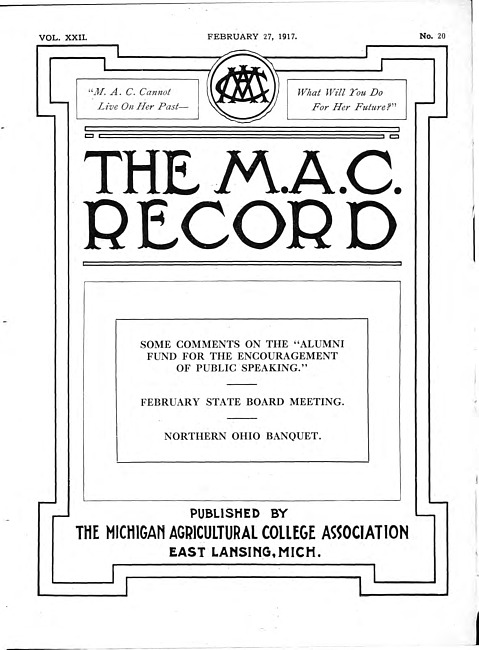 VOL. XXII. FEBRUARY 27, 1917. No. 20

"M. A. C. Cannot Live On Her Past—

MAC

What Will You Do For Her Future?"

THE M.A.C. RECORD

SOME COMMENTS ON THE "ALUMNI FUND FOR THE ENCOURAGEMENT OF PUBLIC SPEAKING."

FEBRUARY STATE BOARD MEETING.

NORTHERN OHIO BANQUET.

PUBLISHED BY
THE MICHIGAN AGRICULTURAL COLLEGE ASSOCIATION
EAST LANSING, MICH.